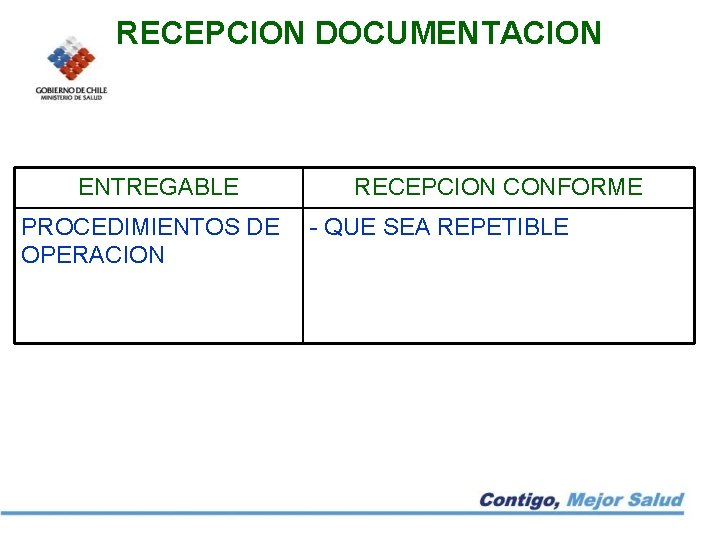 RECEPCION DOCUMENTACION

GOBIERNO DE CHILE
MINISTERIO DE SALUD

| ENTREGABLE | RECEPCION CONFORME |
|---|---|
| PROCEDIMIENTOS DE OPERACION | - QUE SEA REPETIBLE |

Contigo, Mejor Salud